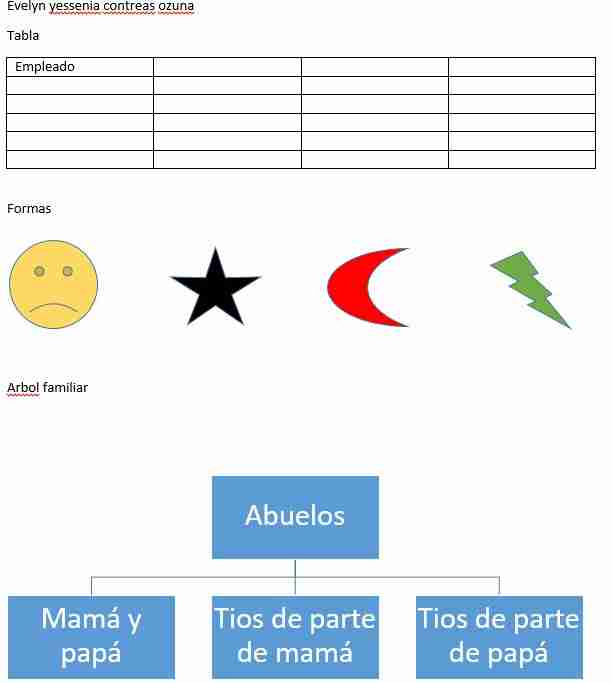 Evelyn yessenia contreas ozuna

Tabla

| Empleado | | | |
|---|---|---|---|
| | | | |
| | | | |
| | | | |
| | | | |
| | | | |

Formas

Arbol familiar

Abuelos

Mamá y papá

Tios de parte de mamá

Tios de parte de papá